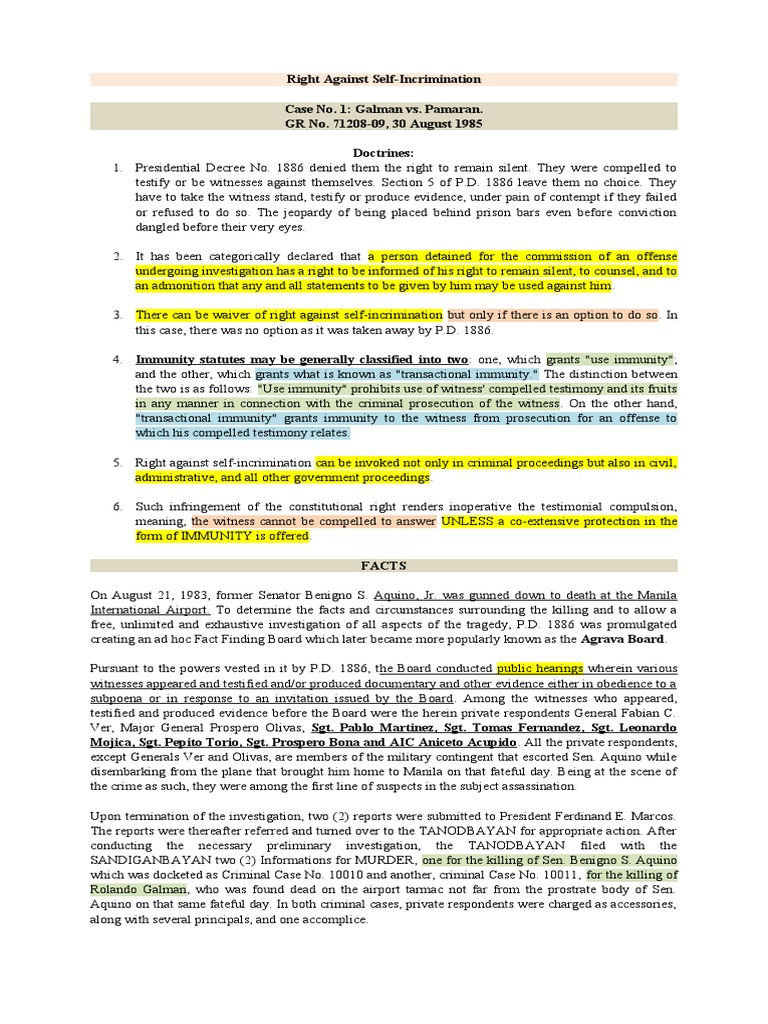 Right Against Self-Incrimination

Case No. 1: Galman vs. Pamaran.
GR No. 71208-09, 30 August 1985

Doctrines:

1. Presidential Decree No. 1886 denied them the right to remain silent. They were compelled to testify or be witnesses against themselves. Section 5 of P.D. 1886 leave them no choice. They have to take the witness stand, testify or produce evidence, under pain of contempt if they failed or refused to do so. The jeopardy of being placed behind prison bars even before conviction dangled before their very eyes.

2. It has been categorically declared that a person detained for the commission of an offense undergoing investigation has a right to be informed of his right to remain silent, to counsel, and to an admonition that any and all statements to be given by him may be used against him.

3. There can be waiver of right against self-incrimination but only if there is an option to do so. In this case, there was no option as it was taken away by P.D. 1886.

4. Immunity statutes may be generally classified into two: one, which grants "use immunity"; and the other, which grants what is known as "transactional immunity." The distinction between the two is as follows: "Use immunity" prohibits use of witness' compelled testimony and its fruits in any manner in connection with the criminal prosecution of the witness. On the other hand, "transactional immunity" grants immunity to the witness from prosecution for an offense to which his compelled testimony relates.

5. Right against self-incrimination can be invoked not only in criminal proceedings but also in civil, administrative, and all other government proceedings.

6. Such infringement of the constitutional right renders inoperative the testimonial compulsion, meaning, the witness cannot be compelled to answer UNLESS a co-extensive protection in the form of IMMUNITY is offered.

FACTS

On August 21, 1983, former Senator Benigno S. Aquino, Jr. was gunned down to death at the Manila International Airport. To determine the facts and circumstances surrounding the killing and to allow a free, unlimited and exhaustive investigation of all aspects of the tragedy, P.D. 1886 was promulgated creating an ad hoc Fact Finding Board which later became more popularly known as the Agrava Board.

Pursuant to the powers vested in it by P.D. 1886, the Board conducted public hearings wherein various witnesses appeared and testified and/or produced documentary and other evidence either in obedience to a subpoena or in response to an invitation issued by the Board. Among the witnesses who appeared, testified and produced evidence before the Board were the herein private respondents General Fabian C. Ver, Major General Prospero Olivas, Sgt. Pablo Martinez, Sgt. Tomas Fernandez, Sgt. Leonardo Mojica, Sgt. Pepito Torio, Sgt. Prospero Bona and AIC Aniceto Acupido. All the private respondents, except Generals Ver and Olivas, are members of the military contingent that escorted Sen. Aquino while disembarking from the plane that brought him home to Manila on that fateful day. Being at the scene of the crime as such, they were among the first line of suspects in the subject assassination.

Upon termination of the investigation, two (2) reports were submitted to President Ferdinand E. Marcos. The reports were thereafter referred and turned over to the TANODBAYAN for appropriate action. After conducting the necessary preliminary investigation, the TANODBAYAN filed with the SANDIGANBAYAN two (2) Informations for MURDER, one for the killing of Sen. Benigno S. Aquino which was docketed as Criminal Case No. 10010 and another, criminal Case No. 10011, for the killing of Rolando Galman, who was found dead on the airport tarmac not far from the prostrate body of Sen. Aquino on that same fateful day. In both criminal cases, private respondents were charged as accessories, along with several principals, and one accomplice.